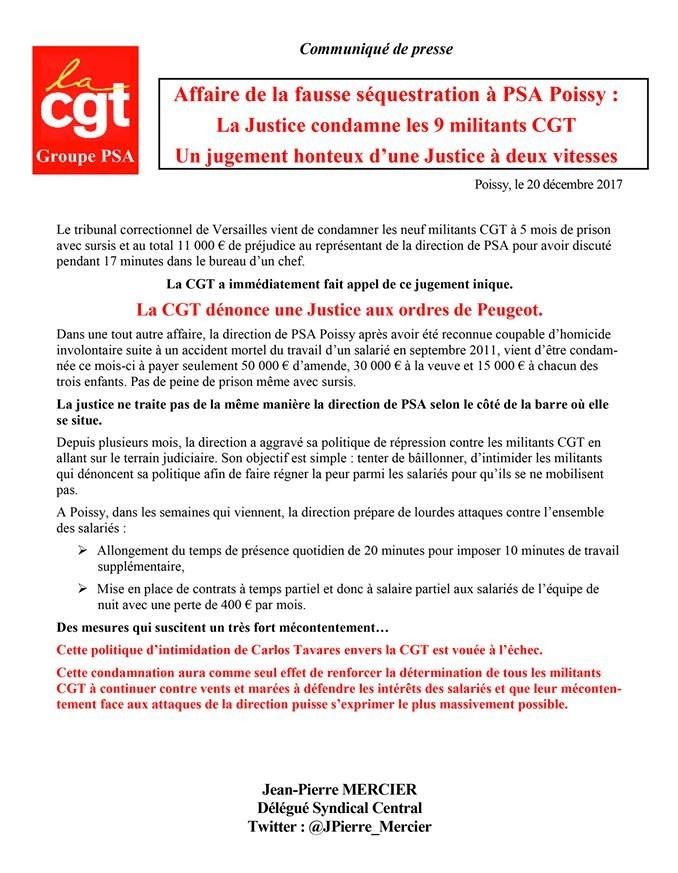 la
cgt
Groupe PSA

Communiqué de presse

Affaire de la fausse séquestration à PSA Poissy :
La Justice condamne les 9 militants CGT
Un jugement honteux d'une Justice à deux vitesses

Poissy, le 20 décembre 2017

Le tribunal correctionnel de Versailles vient de condamner les neuf militants CGT à 5 mois de prison avec sursis et au total 11 000 € de préjudice au représentant de la direction de PSA pour avoir discuté pendant 17 minutes dans le bureau d'un chef.

La CGT a immédiatement fait appel de ce jugement inique.

La CGT dénonce une Justice aux ordres de Peugeot.

Dans une tout autre affaire, la direction de PSA Poissy après avoir été reconnue coupable d'homicide involontaire suite à un accident mortel du travail d'un salarié en septembre 2011, vient d'être condamnée ce mois-ci à payer seulement 50 000 € d'amende, 30 000 € à la veuve et 15 000 € à chacun des trois enfants. Pas de peine de prison même avec sursis.

La justice ne traite pas de la même manière la direction de PSA selon le côté de la barre où elle se situe.

Depuis plusieurs mois, la direction a aggravé sa politique de répression contre les militants CGT en allant sur le terrain judiciaire. Son objectif est simple : tenter de bâillonner, d'intimider les militants qui dénoncent sa politique afin de faire régner la peur parmi les salariés pour qu'ils se ne mobilisent pas.

A Poissy, dans les semaines qui viennent, la direction prépare de lourdes attaques contre l'ensemble des salariés :

➢ Allongement du temps de présence quotidien de 20 minutes pour imposer 10 minutes de travail supplémentaire,

➢ Mise en place de contrats à temps partiel et donc à salaire partiel aux salariés de l'équipe de nuit avec une perte de 400 € par mois.

Des mesures qui suscitent un très fort mécontentement…

Cette politique d'intimidation de Carlos Tavares envers la CGT est vouée à l'échec.

Cette condamnation aura comme seul effet de renforcer la détermination de tous les militants CGT à continuer contre vents et marées à défendre les intérêts des salariés et que leur mécontentement face aux attaques de la direction puisse s'exprimer le plus massivement possible.

Jean-Pierre MERCIER
Délégué Syndical Central
Twitter : @JPierre_Mercier